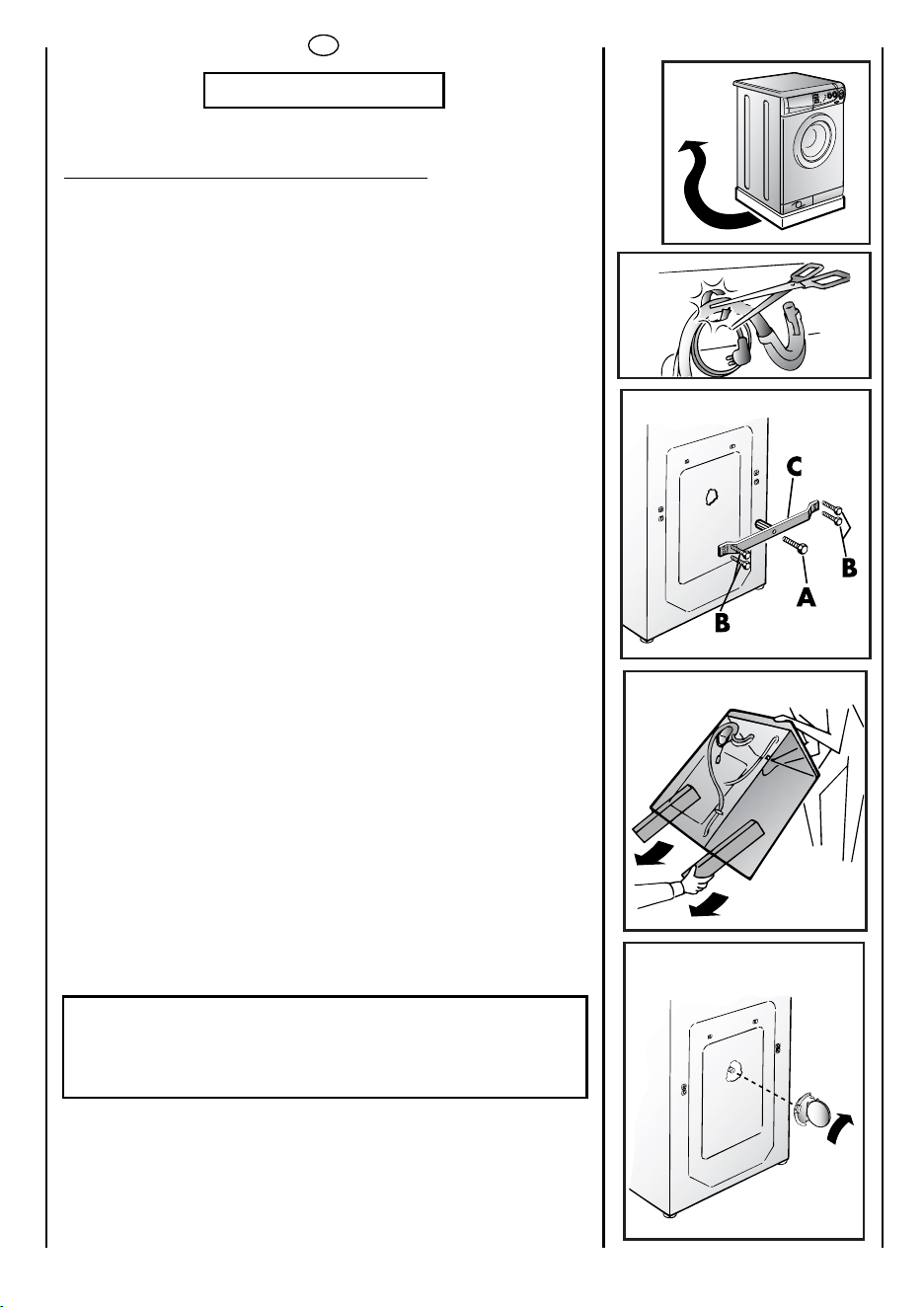 C

B

A

B